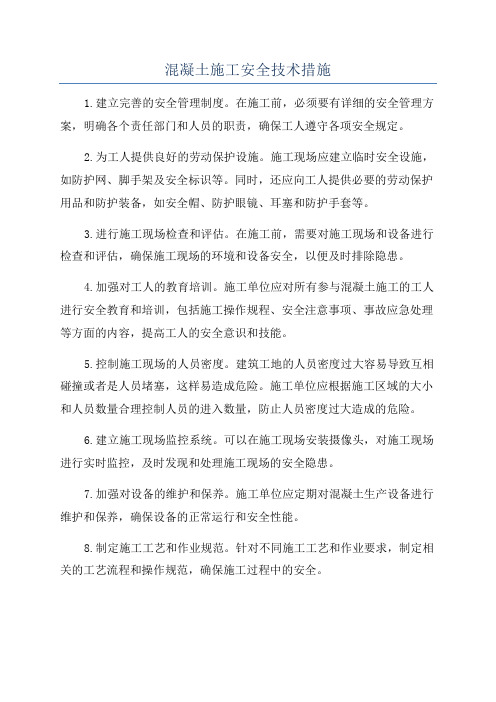 混凝土施工安全技术措施

1.建立完善的安全管理制度。在施工前，必须要有详细的安全管理方案，明确各个责任部门和人员的职责，确保工人遵守各项安全规定。

2.为工人提供良好的劳动保护设施。施工现场应建立临时安全设施，如防护网、脚手架及安全标识等。同时，还应向工人提供必要的劳动保护用品和防护装备，如安全帽、防护眼镜、耳塞和防护手套等。

3.进行施工现场检查和评估。在施工前，需要对施工现场和设备进行检查和评估，确保施工现场的环境和设备安全，以便及时排除隐患。

4.加强对工人的教育培训。施工单位应对所有参与混凝土施工的工人进行安全教育和培训，包括施工操作规程、安全注意事项、事故应急处理等方面的内容，提高工人的安全意识和技能。

5.控制施工现场的人员密度。建筑工地的人员密度过大容易导致互相碰撞或者是人员堵塞，这样易造成危险。施工单位应根据施工区域的大小和人员数量合理控制人员的进入数量，防止人员密度过大造成的危险。

6.建立施工现场监控系统。可以在施工现场安装摄像头，对施工现场进行实时监控，及时发现和处理施工现场的安全隐患。

7.加强对设备的维护和保养。施工单位应定期对混凝土生产设备进行维护和保养，确保设备的正常运行和安全性能。

8.制定施工工艺和作业规范。针对不同施工工艺和作业要求，制定相关的工艺流程和操作规范，确保施工过程中的安全。